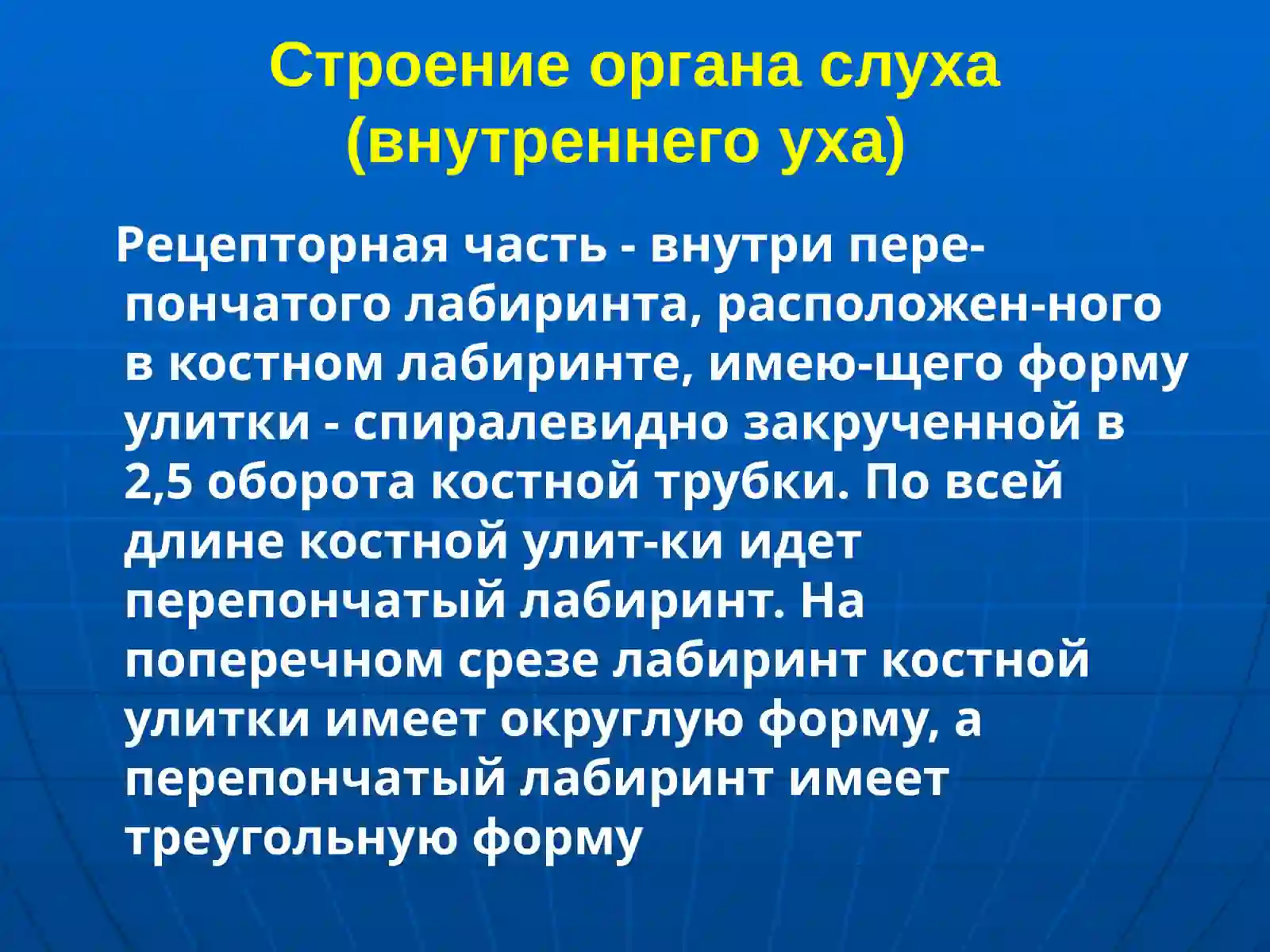 Строение органа слуха (внутреннего уха)

Рецепторная часть - внутри перепончатого лабиринта, расположен-ного в костном лабиринте, имею-щего форму улитки - спиралевидно закрученной в 2,5 оборота костной трубки. По всей длине костной улит-ки идет перепончатый лабиринт. На поперечном срезе лабиринт костной улитки имеет округлую форму, а перепончатый лабиринт имеет треугольную форму